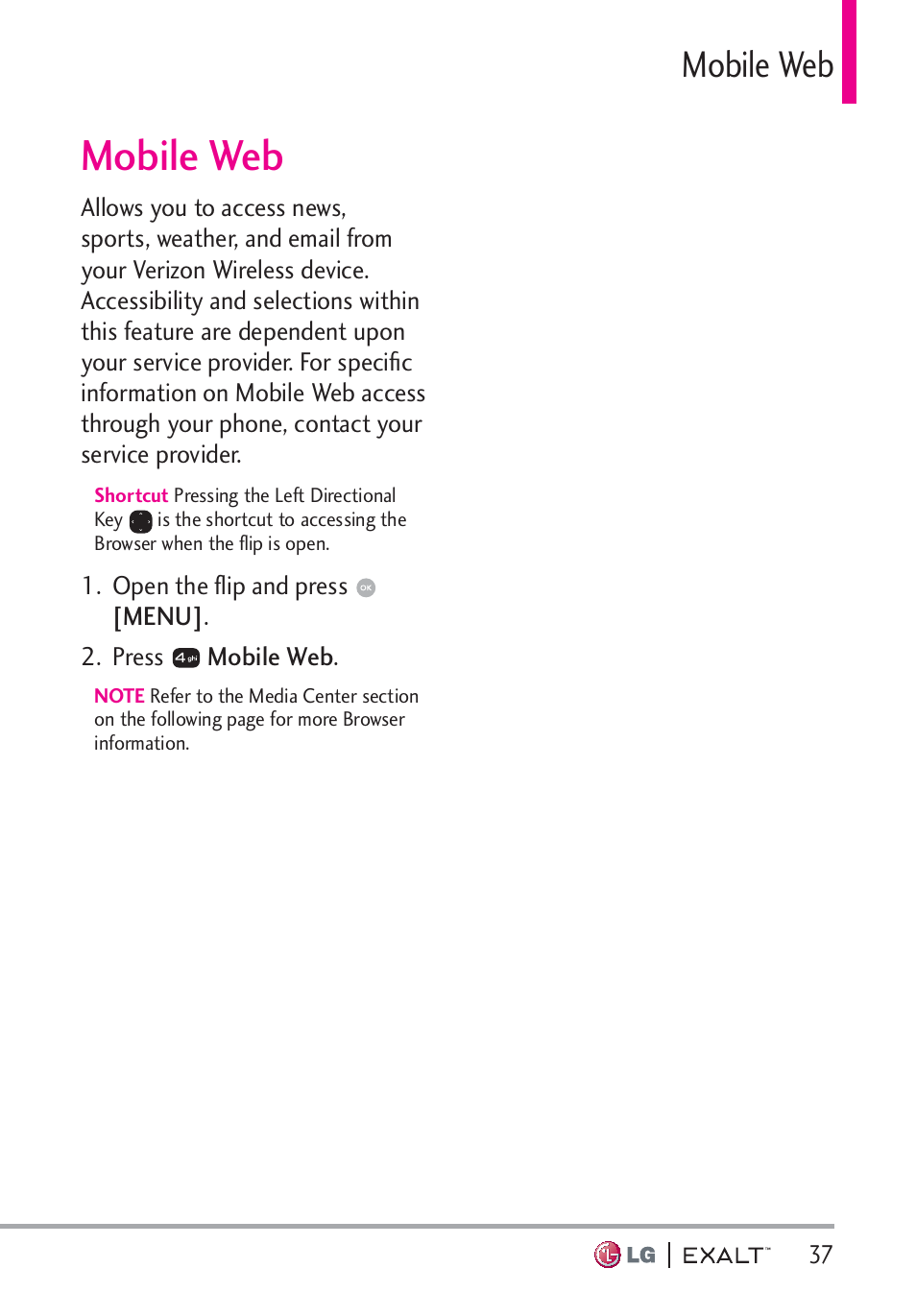 Mobile Web

Mobile Web

Allows you to access news, sports, weather, and email from your Verizon Wireless device. Accessibility and selections within this feature are dependent upon your service provider. For specific information on Mobile Web access through your phone, contact your service provider.

Shortcut Pressing the Left Directional Key is the shortcut to accessing the Browser when the flip is open.

1. Open the flip and press OK [MENU].

2. Press 4 ghi Mobile Web.

NOTE Refer to the Media Center section on the following page for more Browser information.

LG | EXALT™ 37